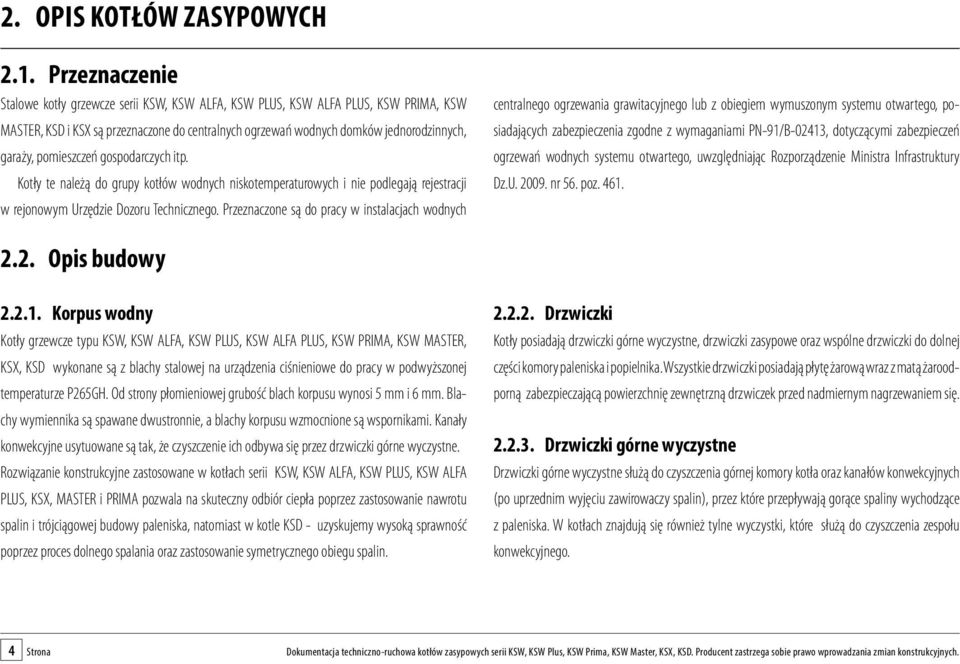 2. OPIS KOTŁÓW ZASYPOWYCH

2.1. Przeznaczenie

Stalowe kotły grzewcze serii KSW, KSW ALFA, KSW PLUS, KSW ALFA PLUS, KSW PRIMA, KSW MASTER, KSD i KSX są przeznaczone do centralnych ogrzewań wodnych domków jednorodzinnych, garaży, pomieszczeń gospodarczych itp.

Kotły te należą do grupy kotłów wodnych niskotemperaturowych i nie podlegają rejestracji w rejonowym Urzędzie Dozoru Technicznego. Przeznaczone są do pracy w instalacjach wodnych centralnego ogrzewania grawitacyjnego lub z obiegiem wymuszonym systemu otwartego, posiadających zabezpieczenia zgodne z wymaganiami PN-91/B-02413, dotyczącymi zabezpieczeń ogrzewań wodnych systemu otwartego, uwzględniając Rozporządzenie Ministra Infrastruktury Dz.U. 2009. nr 56. poz. 461.

2.2. Opis budowy

2.2.1. Korpus wodny

Kotły grzewcze typu KSW, KSW ALFA, KSW PLUS, KSW ALFA PLUS, KSW PRIMA, KSW MASTER, KSX, KSD wykonane są z blachy stalowej na urządzenia ciśnieniowe do pracy w podwyższonej temperaturze P265GH. Od strony płomieniowej grubość blach korpusu wynosi 5 mm i 6 mm. Blachy wymiennika są spawane dwustronnie, a blachy korpusu wzmocnione są wspornikami. Kanały konwekcyjne usytuowane są tak, że czyszczenie ich odbywa się przez drzwiczki górne wyczystne. Rozwiązanie konstrukcyjne zastosowane w kotłach serii KSW, KSW ALFA, KSW PLUS, KSW ALFA PLUS, KSX, MASTER i PRIMA pozwala na skuteczny odbiór ciepła poprzez zastosowanie nawrotu spalin i trójciągowej budowy paleniska, natomiast w kotle KSD - uzyskujemy wysoką sprawność poprzez proces dolnego spalania oraz zastosowanie symetrycznego obiegu spalin.

2.2.2. Drzwiczki

Kotły posiadają drzwiczki górne wyczystne, drzwiczki zasypowe oraz wspólne drzwiczki do dolnej części komory paleniska i popielnika. Wszystkie drzwiczki posiadają płytę żarową wraz z matą żaroodporną zabezpieczającą powierzchnię zewnętrzną drzwiczek przed nadmiernym nagrzewaniem się.

2.2.3. Drzwiczki górne wyczystne

Drzwiczki górne wyczystne służą do czyszczenia górnej komory kotła oraz kanałów konwekcyjnych (po uprzednim wyjęciu zawirowaczy spalin), przez które przepływają gorące spaliny wychodzące z paleniska. W kotłach znajdują się również tylne wyczystki, które służą do czyszczenia zespołu konwekcyjnego.

4 Strona

Dokumentacja techniczno-ruchowa kotłów zasypowych serii KSW, KSW Plus, KSW Prima, KSW Master, KSX, KSD. Producent zastrzega sobie prawo wprowadzania zmian konstrukcyjnych.